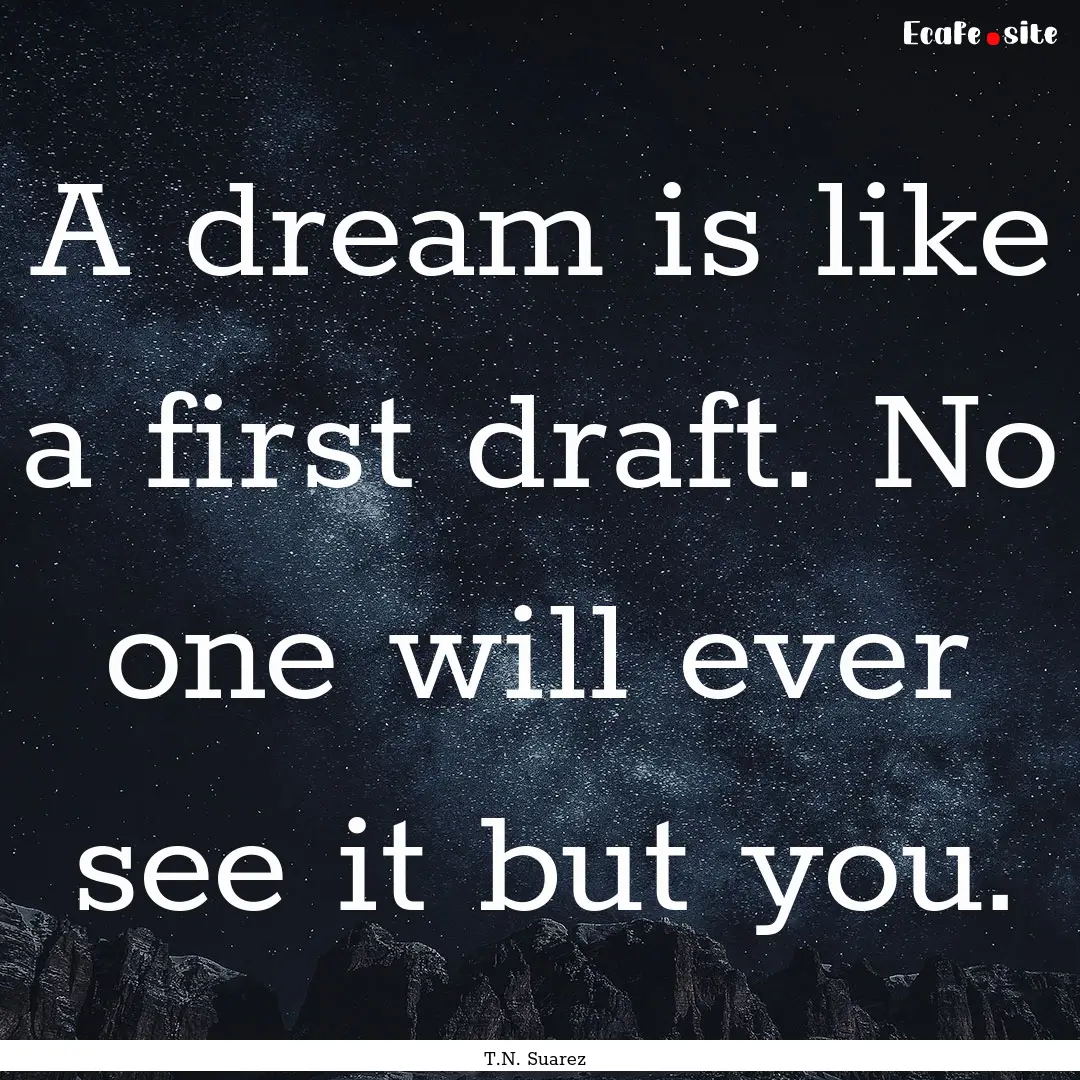 Ecafe.site

A dream is like a first draft. No one will ever see it but you.

T.N. Suarez